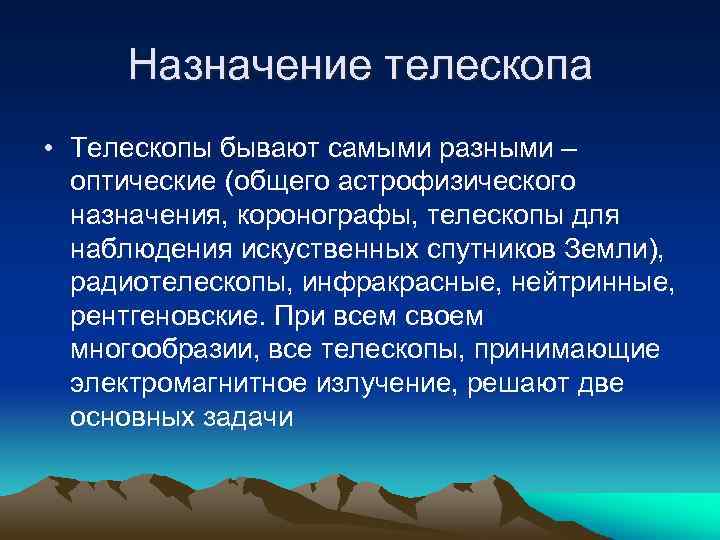 Назначение телескопа

• Телескопы бывают самыми разными – оптические (общего астрофизического назначения, коронографы, телескопы для наблюдения искуственных спутников Земли), радиотелескопы, инфракрасные, нейтринные, рентгеновские. При всем своем многообразии, все телескопы, принимающие электромагнитное излучение, решают две основных задачи